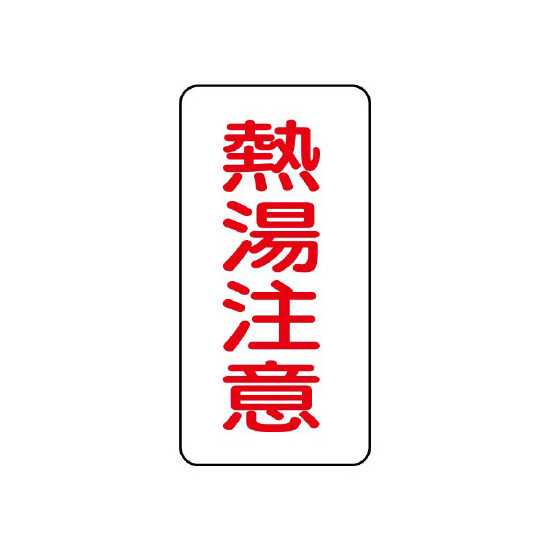 熱湯注意